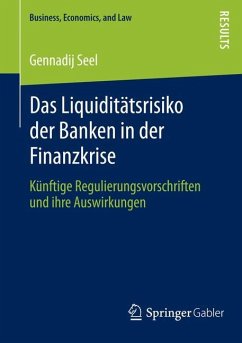 Business, Economics, and Law

RESULTS

Gennadij Seel

Das Liquiditätsrisiko der Banken in der Finanzkrise

Künftige Regulierungsvorschriften und ihre Auswirkungen

Springer Gabler